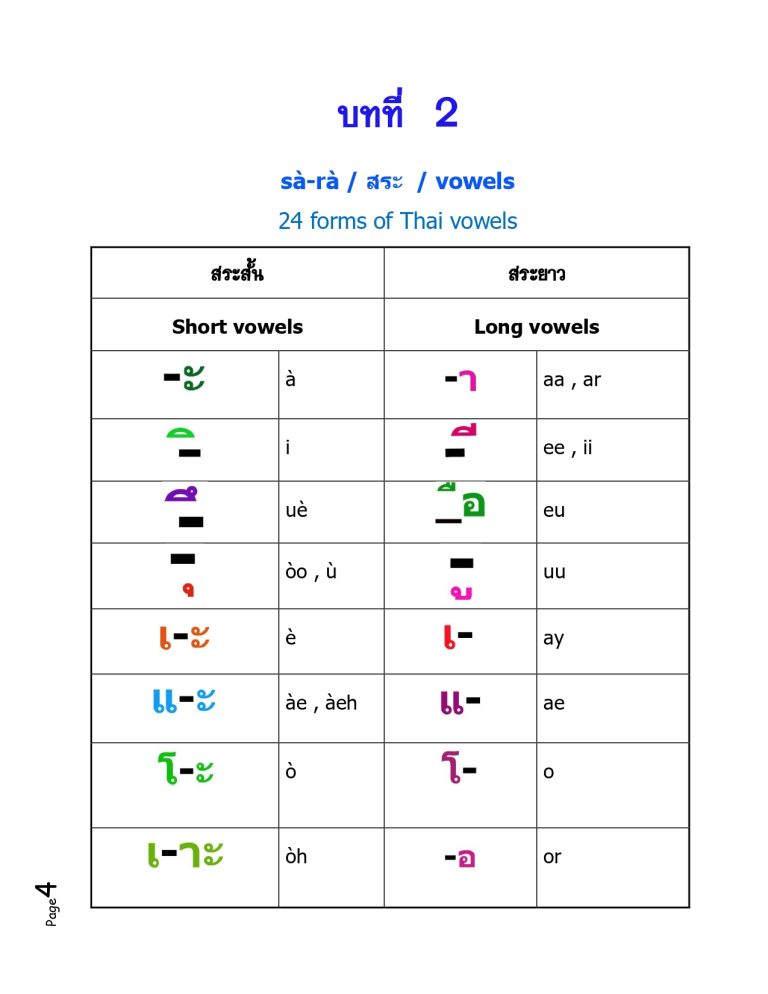 บทที่ 2

sà-rà / สระ / vowels

24 forms of Thai vowels

| สระสั้น | | สระยาว | |
|---|---|---|---|
| Short vowels | | Long vowels | |
| -ะ | à | -า | aa , ar |
| -ิ | i | -ี | ee , ii |
| -ึ | uè | -ือ | eu |
| -ุ | òo , ù | -ู | uu |
| เ-ะ | è | เ- | ay |
| แ-ะ | àe , àeh | แ- | ae |
| โ-ะ | ò | โ- | o |
| เ-าะ | òh | -อ | or |

Page 4